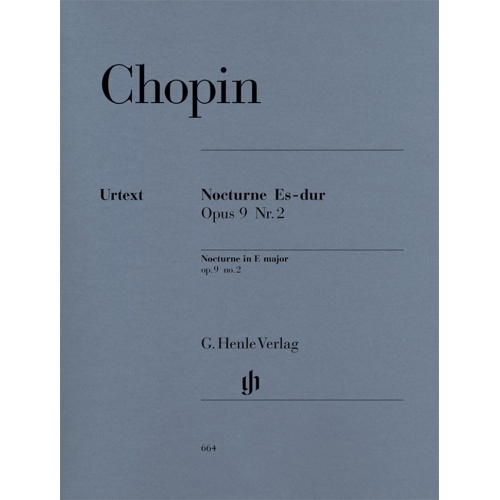 Chopin

Urtext

Nocturne Es-dur
Opus 9 Nr. 2

Nocturne in E major
op. 9 no. 2

G. Henle Verlag

gh

664